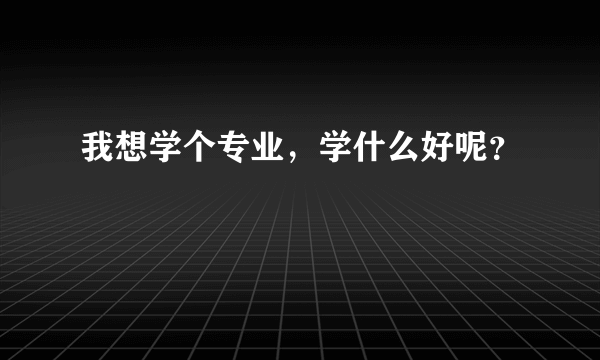 我想学个专业，学什么好呢？